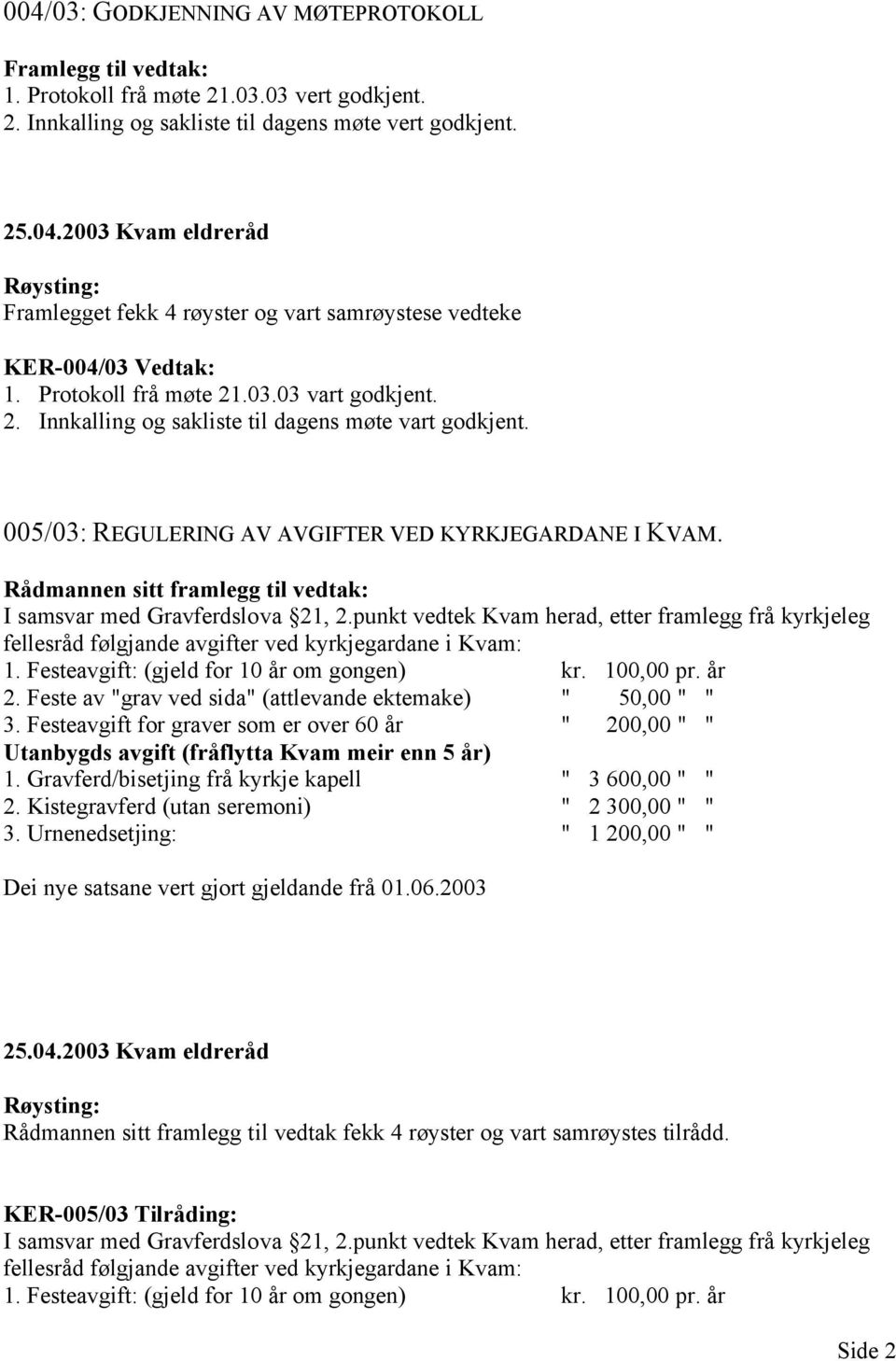 004/03: GODKJENNING AV MØTEPROTOKOLL

Framlegg til vedtak:
1. Protokoll frå møte 21.03.03 vert godkjent.
2. Innkalling og sakliste til dagens møte vert godkjent.

25.04.2003 Kvam eldreråd

Røysting:
Framlegget fekk 4 røyster og vart samrøystese vedteke

KER-004/03 Vedtak:
1. Protokoll frå møte 21.03.03 vart godkjent.
2. Innkalling og sakliste til dagens møte vart godkjent.

005/03: REGULERING AV AVGIFTER VED KYRKJEGARDANE I KVAM.

Rådmannen sitt framlegg til vedtak:
I samsvar med Gravferdslova §21, 2.punkt vedtek Kvam herad, etter framlegg frå kyrkjeleg fellesråd følgjande avgifter ved kyrkjegardane i Kvam:
1. Festeavgift: (gjeld for 10 år om gongen) kr. 100,00 pr. år
2. Feste av "grav ved sida" (attlevande ektemake) " 50,00 " "
3. Festeavgift for graver som er over 60 år " 200,00 " "
Utanbygds avgift (fråflytta Kvam meir enn 5 år)
1. Gravferd/bisetjing frå kyrkje kapell " 3 600,00 " "
2. Kistegravferd (utan seremoni) " 2 300,00 " "
3. Urnenedsetjing: " 1 200,00 " "

Dei nye satsane vert gjort gjeldande frå 01.06.2003

25.04.2003 Kvam eldreråd

Røysting:
Rådmannen sitt framlegg til vedtak fekk 4 røyster og vart samrøystes tilrådd.

KER-005/03 Tilråding:
I samsvar med Gravferdslova §21, 2.punkt vedtek Kvam herad, etter framlegg frå kyrkjeleg fellesråd følgjande avgifter ved kyrkjegardane i Kvam:
1. Festeavgift: (gjeld for 10 år om gongen) kr. 100,00 pr. år

Side 2